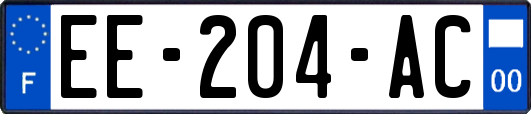 F

EE-204-AC

00